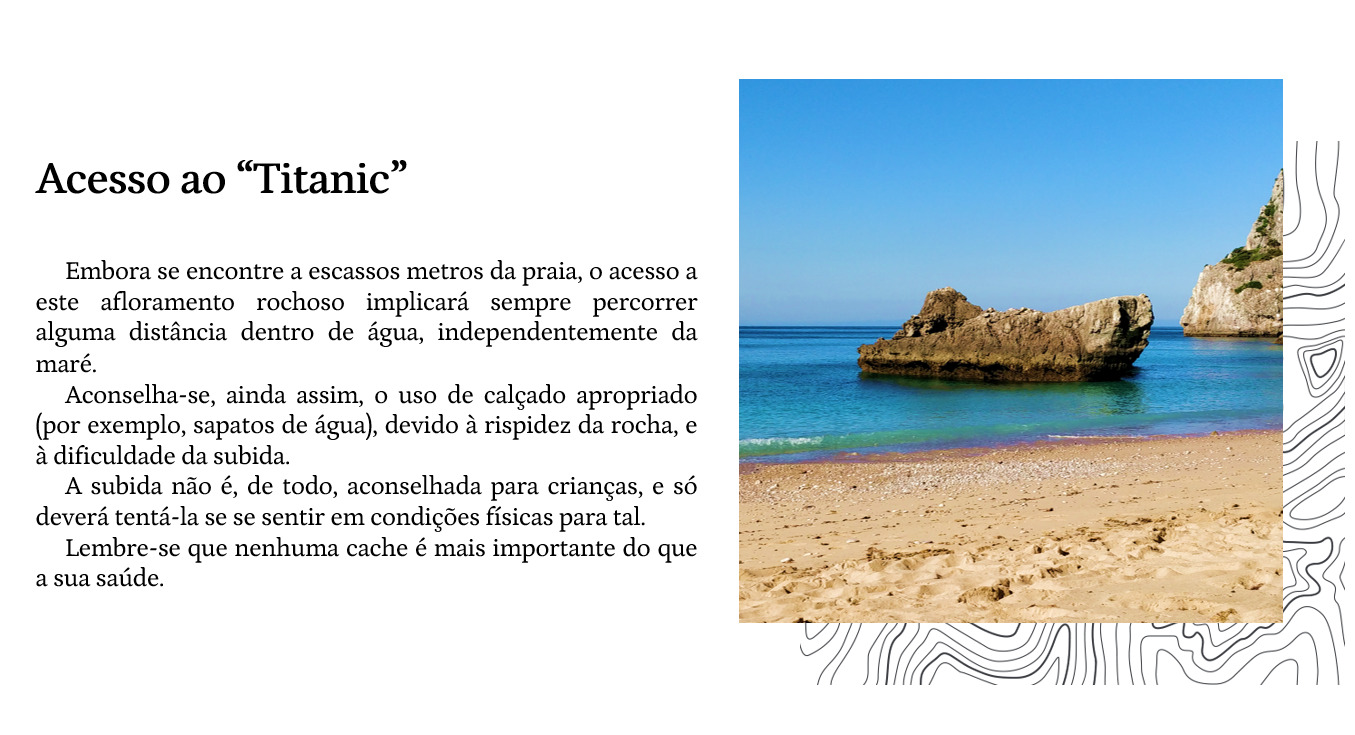 Acesso ao "Titanic"

Embora se encontre a escassos metros da praia, o acesso a este afloramento rochoso implicará sempre percorrer alguma distância dentro de água, independentemente da maré.

Aconselha-se, ainda assim, o uso de calçado apropriado (por exemplo, sapatos de água), devido à rispidez da rocha, e à dificuldade da subida.

A subida não é, de todo, aconselhada para crianças, e só deverá tentá-la se se sentir em condições físicas para tal.

Lembre-se que nenhuma cache é mais importante do que a sua saúde.